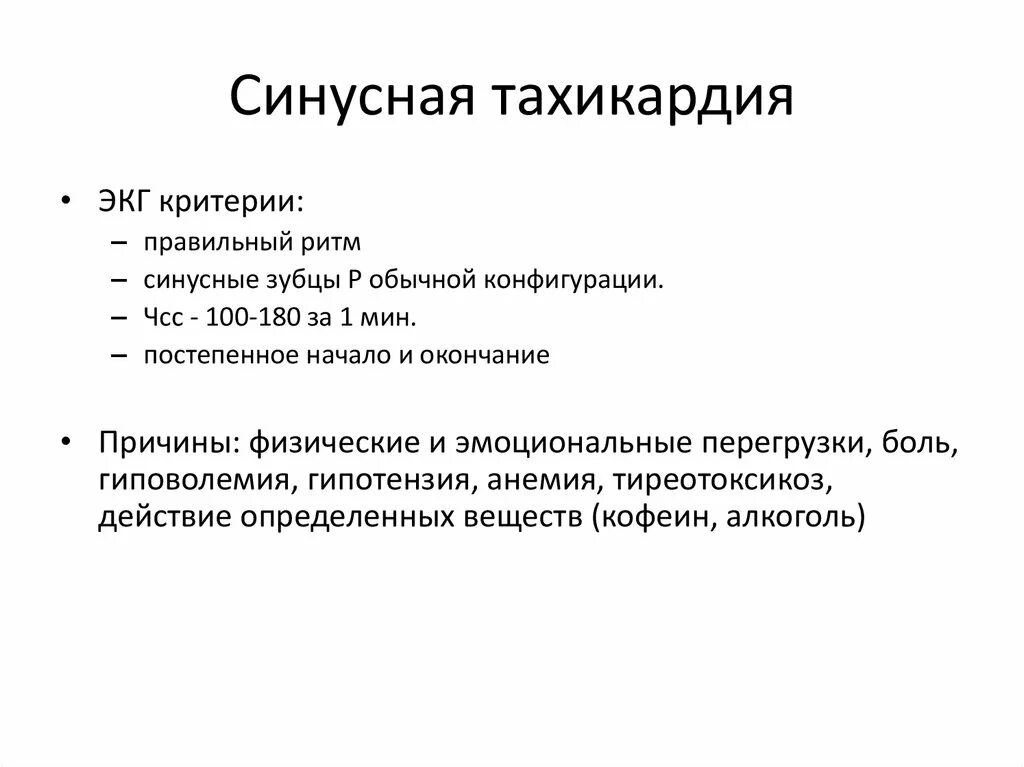 Синусная тахикардия

• ЭКГ критерии:
– правильный ритм
– синусные зубцы Р обычной конфигурации.
– Чсс - 100-180 за 1 мин.
– постепенное начало и окончание

• Причины: физические и эмоциональные перегрузки, боль, гиповолемия, гипотензия, анемия, тиреотоксикоз, действие определенных веществ (кофеин, алкоголь)